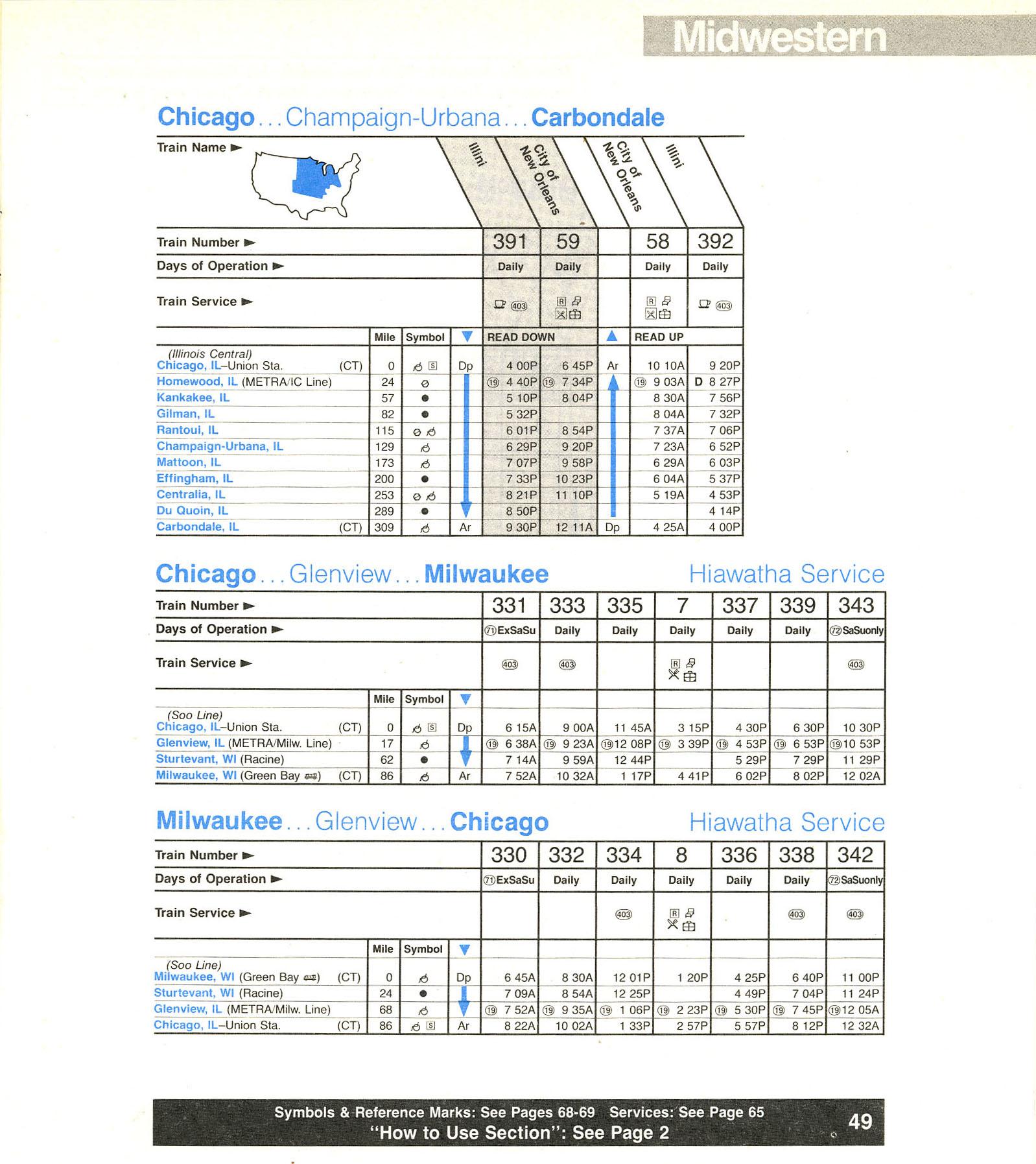 Midwestern

Chicago...Champaign-Urbana...Carbondale

| Train Name ► | | | | Illini | City of New Orleans | | City of New Orleans | Illini |
|---|---|---|---|---|---|---|---|---|
| Train Number ► | | | | 391 | 59 | | 58 | 392 |
| Days of Operation ► | | | | Daily | Daily | | Daily | Daily |
| Train Service ► | | | | 403 | R | | R | 403 |
| | Mile | Symbol | ▼ | READ DOWN | | ▲ | READ UP | |
| (Illinois Central) Chicago, IL–Union Sta. (CT) | 0 | S | Dp | 4 00P | 6 45P | Ar | 10 10A | 9 20P |
| Homewood, IL (METRA/IC Line) | 24 | | | 19 4 40P | 19 7 34P | | 19 9 03A | D 8 27P |
| Kankakee, IL | 57 | ● | | 5 10P | 8 04P | | 8 30A | 7 56P |
| Gilman, IL | 82 | ● | | 5 32P | | | 8 04A | 7 32P |
| Rantoul, IL | 115 | | | 6 01P | 8 54P | | 7 37A | 7 06P |
| Champaign-Urbana, IL | 129 | | | 6 29P | 9 20P | | 7 23A | 6 52P |
| Mattoon, IL | 173 | | | 7 07P | 9 58P | | 6 29A | 6 03P |
| Effingham, IL | 200 | ● | | 7 33P | 10 23P | | 6 04A | 5 37P |
| Centralia, IL | 253 | | | 8 21P | 11 10P | | 5 19A | 4 53P |
| Du Quoin, IL | 289 | ● | | 8 50P | | | | 4 14P |
| Carbondale, IL (CT) | 309 | | Ar | 9 30P | 12 11A | Dp | 4 25A | 4 00P |

Chicago...Glenview...Milwaukee Hiawatha Service

| Train Number ► | | | | 331 | 333 | 335 | 7 | 337 | 339 | 343 |
|---|---|---|---|---|---|---|---|---|---|---|
| Days of Operation ► | | | | 71 ExSaSu | Daily | Daily | Daily | Daily | Daily | 72 SaSuonly |
| Train Service ► | | | | 403 | 403 | | R | | | 403 |
| | Mile | Symbol | ▼ | | | | | | | |
| (Soo Line) Chicago, IL–Union Sta. (CT) | 0 | S | Dp | 6 15A | 9 00A | 11 45A | 3 15P | 4 30P | 6 30P | 10 30P |
| Glenview, IL (METRA/Milw. Line) | 17 | | | 19 6 38A | 19 9 23A | 19 12 08P | 19 3 39P | 19 4 53P | 19 6 53P | 19 10 53P |
| Sturtevant, WI (Racine) | 62 | ● | | 7 14A | 9 59A | 12 44P | | 5 29P | 7 29P | 11 29P |
| Milwaukee, WI (Green Bay) (CT) | 86 | | Ar | 7 52A | 10 32A | 1 17P | 4 41P | 6 02P | 8 02P | 12 02A |

Milwaukee...Glenview...Chicago Hiawatha Service

| Train Number ► | | | | 330 | 332 | 334 | 8 | 336 | 338 | 342 |
|---|---|---|---|---|---|---|---|---|---|---|
| Days of Operation ► | | | | 71 ExSaSu | Daily | Daily | Daily | Daily | Daily | 72 SaSuonly |
| Train Service ► | | | | | | 403 | R | | 403 | 403 |
| | Mile | Symbol | ▼ | | | | | | | |
| (Soo Line) Milwaukee, WI (Green Bay) (CT) | 0 | | Dp | 6 45A | 8 30A | 12 01P | 1 20P | 4 25P | 6 40P | 11 00P |
| Sturtevant, WI (Racine) | 24 | ● | | 7 09A | 8 54A | 12 25P | | 4 49P | 7 04P | 11 24P |
| Glenview, IL (METRA/Milw. Line) | 68 | | | 19 7 52A | 19 9 35A | 19 1 06P | 19 2 23P | 19 5 30P | 19 7 45P | 19 12 05A |
| Chicago, IL–Union Sta. (CT) | 86 | S | Ar | 8 22A | 10 02A | 1 33P | 2 57P | 5 57P | 8 12P | 12 32A |

Symbols & Reference Marks: See Pages 68-69 Services: See Page 65
"How to Use Section": See Page 2

49